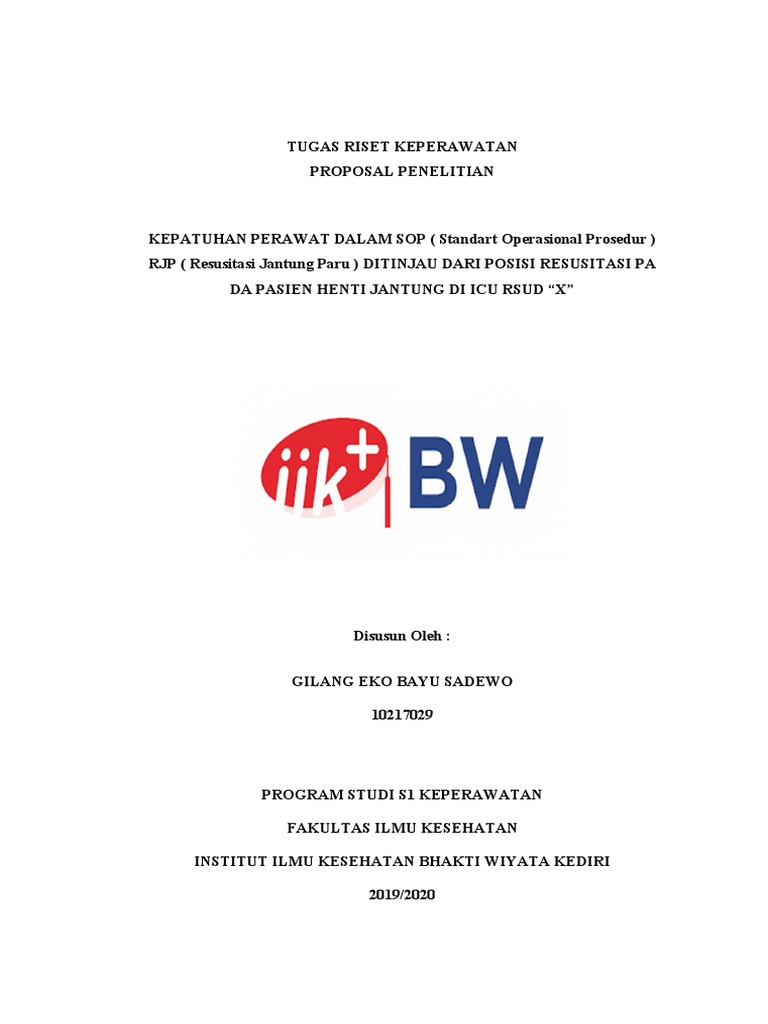 TUGAS RISET KEPERAWATAN
PROPOSAL PENELITIAN

KEPATUHAN PERAWAT DALAM SOP ( Standart Operasional Prosedur ) RJP ( Resusitasi Jantung Paru ) DITINJAU DARI POSISI RESUSITASI PA DA PASIEN HENTI JANTUNG DI ICU RSUD “X”

iik+ BW

Disusun Oleh :

GILANG EKO BAYU SADEWO

10217029

PROGRAM STUDI S1 KEPERAWATAN

FAKULTAS ILMU KESEHATAN

INSTITUT ILMU KESEHATAN BHAKTI WIYATA KEDIRI

2019/2020